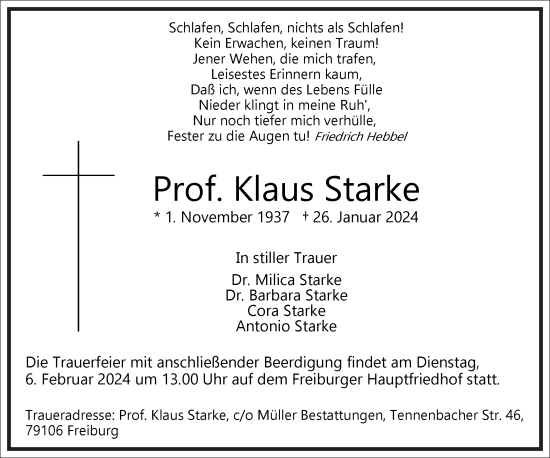 Schlafen, Schlafen, nichts als Schlafen!
Kein Erwachen, keinen Traum!
Jener Wehen, die mich trafen,
Leisestes Erinnern kaum,
Daß ich, wenn des Lebens Fülle
Nieder klingt in meine Ruh',
Nur noch tiefer mich verhülle,
Fester zu die Augen tu! Friedrich Hebbel

Prof. Klaus Starke

* 1. November 1937 † 26. Januar 2024

In stiller Trauer

Dr. Milica Starke
Dr. Barbara Starke
Cora Starke
Antonio Starke

Die Trauerfeier mit anschließender Beerdigung findet am Dienstag, 6. Februar 2024 um 13.00 Uhr auf dem Freiburger Hauptfriedhof statt.

Traueradresse: Prof. Klaus Starke, c/o Müller Bestattungen, Tennenbacher Str. 46, 79106 Freiburg